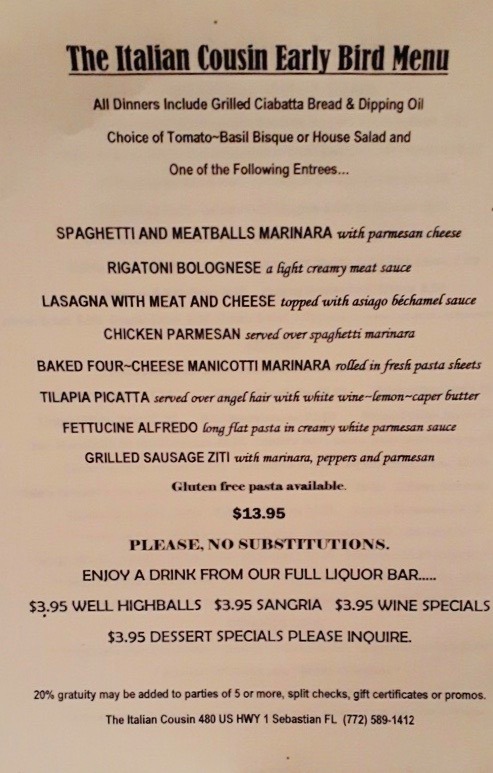 The Italian Cousin Early Bird Menu

All Dinners Include Grilled Ciabatta Bread & Dipping Oil

Choice of Tomato~Basil Bisque or House Salad and

One of the Following Entrees...

SPAGHETTI AND MEATBALLS MARINARA with parmesan cheese

RIGATONI BOLOGNESE a light creamy meat sauce

LASAGNA WITH MEAT AND CHEESE topped with asiago béchamel sauce

CHICKEN PARMESAN served over spaghetti marinara

BAKED FOUR~CHEESE MANICOTTI MARINARA rolled in fresh pasta sheets

TILAPIA PICATTA served over angel hair with white wine~lemon~caper butter

FETTUCINE ALFREDO long flat pasta in creamy white parmesan sauce

GRILLED SAUSAGE ZITI with marinara, peppers and parmesan

Gluten free pasta available.

$13.95

PLEASE, NO SUBSTITUTIONS.

ENJOY A DRINK FROM OUR FULL LIQUOR BAR.....

$3.95 WELL HIGHBALLS $3.95 SANGRIA $3.95 WINE SPECIALS

$3.95 DESSERT SPECIALS PLEASE INQUIRE.

20% gratuity may be added to parties of 5 or more, split checks, gift certificates or promos.

The Italian Cousin 480 US HWY 1 Sebastian FL (772) 589-1412